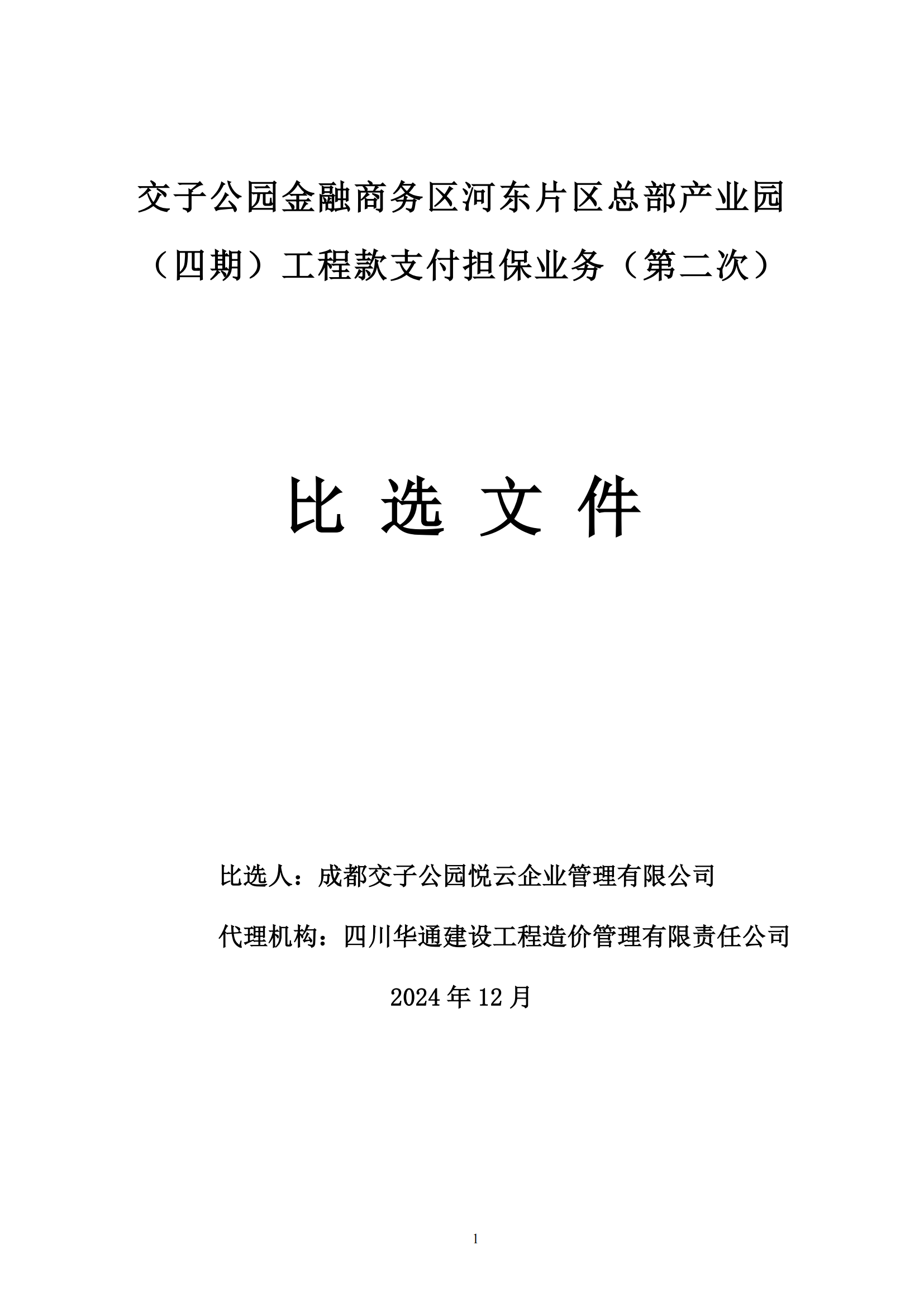 交子公园金融商务区河东片区总部产业园（四期）工程款支付担保业务（第二次）

比 选 文 件

比选人：成都交子公园悦云企业管理有限公司

代理机构：四川华通建设工程造价管理有限责任公司

2024 年 12 月

1